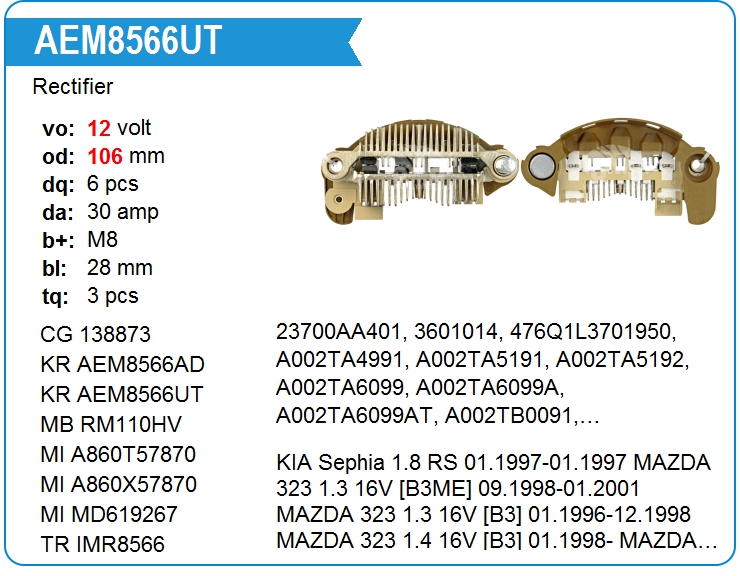 AEM8566UT

Rectifier

vo: 12 volt
od: 106 mm
dq: 6 pcs
da: 30 amp
b+: M8
bl: 28 mm
tq: 3 pcs

CG 138873
KR AEM8566AD
KR AEM8566UT
MB RM110HV
MI A860T57870
MI A860X57870
MI MD619267
TR IMR8566

23700AA401, 3601014, 476Q1L3701950, A002TA4991, A002TA5191, A002TA5192, A002TA6099, A002TA6099A, A002TA6099AT, A002TB0091,…

KIA Sephia 1.8 RS 01.1997-01.1997 MAZDA 323 1.3 16V [B3ME] 09.1998-01.2001 MAZDA 323 1.3 16V [B3] 01.1996-12.1998 MAZDA 323 1.4 16V [B3] 01.1998- MAZDA…